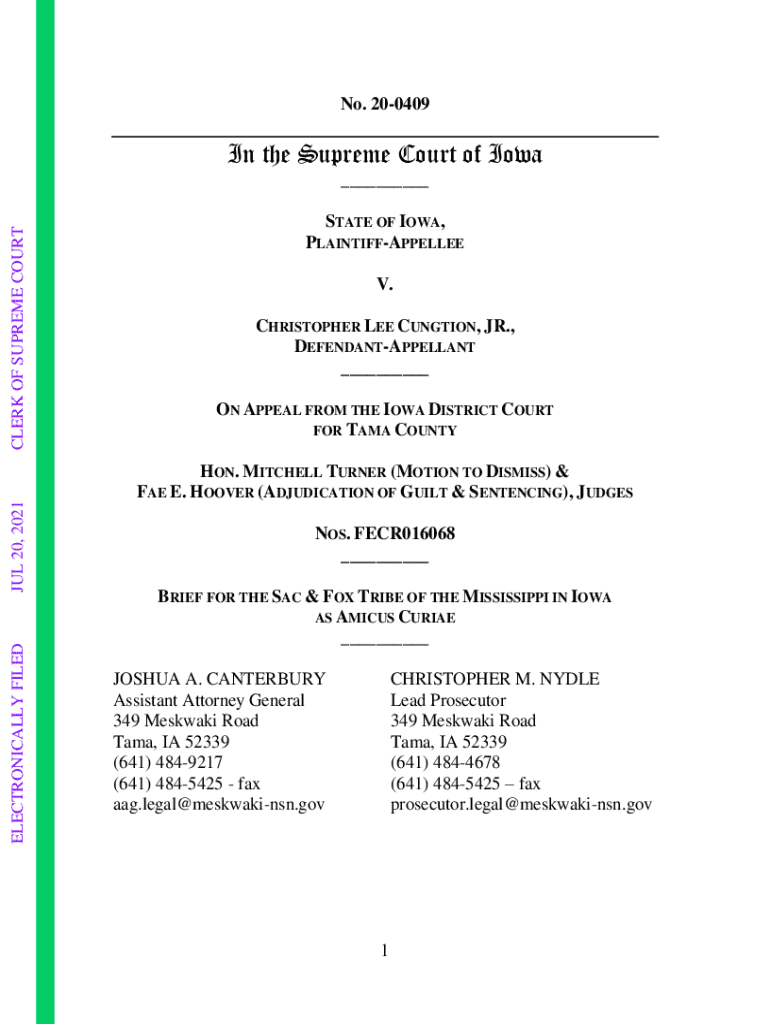 ELECTRONICALLY FILED JUL 20, 2021 CLERK OF SUPREME COURT

No. 20-0409

In the Supreme Court of Iowa

STATE OF IOWA,
PLAINTIFF-APPELLEE

V.

CHRISTOPHER LEE CUNGTION, JR.,
DEFENDANT-APPELLANT

ON APPEAL FROM THE IOWA DISTRICT COURT
FOR TAMA COUNTY

HON. MITCHELL TURNER (MOTION TO DISMISS) &
FAE E. HOOVER (ADJUDICATION OF GUILT & SENTENCING), JUDGES

NOS. FECR016068

BRIEF FOR THE SAC & FOX TRIBE OF THE MISSISSIPPI IN IOWA
AS AMICUS CURIAE

JOSHUA A. CANTERBURY
Assistant Attorney General
349 Meskwaki Road
Tama, IA 52339
(641) 484-9217
(641) 484-5425 - fax
aag.legal@meskwaki-nsn.gov

CHRISTOPHER M. NYDLE
Lead Prosecutor
349 Meskwaki Road
Tama, IA 52339
(641) 484-4678
(641) 484-5425 – fax
prosecutor.legal@meskwaki-nsn.gov

1